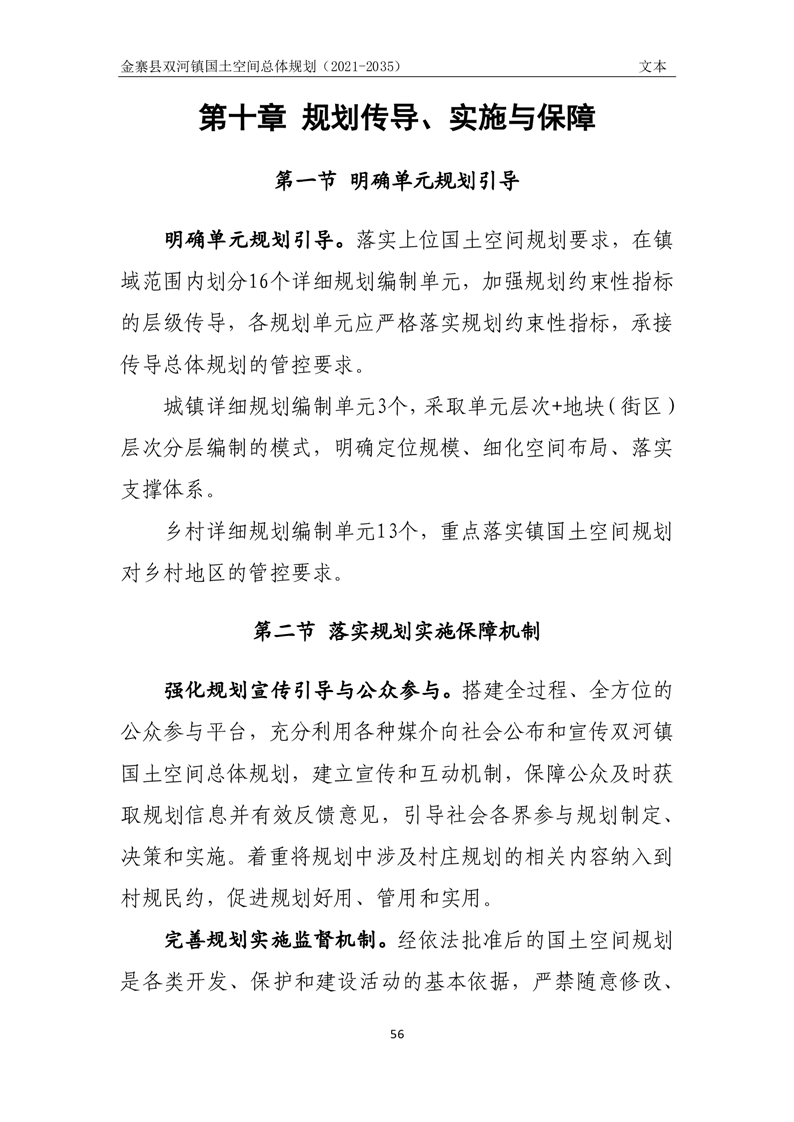 金寨县双河镇国土空间总体规划（2021-2035）　文本

第十章 规划传导、实施与保障

第一节 明确单元规划引导

明确单元规划引导。落实上位国土空间规划要求，在镇域范围内划分16个详细规划编制单元，加强规划约束性指标的层级传导，各规划单元应严格落实规划约束性指标，承接传导总体规划的管控要求。

城镇详细规划编制单元3个，采取单元层次+地块（街区）层次分层编制的模式，明确定位规模、细化空间布局、落实支撑体系。

乡村详细规划编制单元13个，重点落实镇国土空间规划对乡村地区的管控要求。

第二节 落实规划实施保障机制

强化规划宣传引导与公众参与。搭建全过程、全方位的公众参与平台，充分利用各种媒介向社会公布和宣传双河镇国土空间总体规划，建立宣传和互动机制，保障公众及时获取规划信息并有效反馈意见，引导社会各界参与规划制定、决策和实施。着重将规划中涉及村庄规划的相关内容纳入到村规民约，促进规划好用、管用和实用。

完善规划实施监督机制。经依法批准后的国土空间规划是各类开发、保护和建设活动的基本依据，严禁随意修改、

56